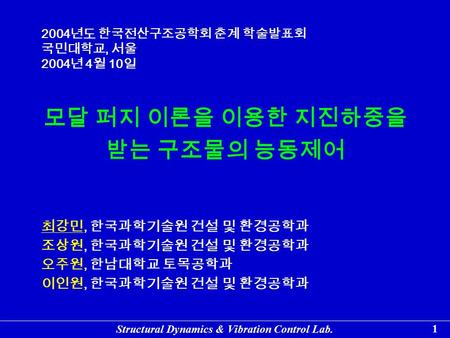 2004년도 한국전산구조공학회 춘계 학술발표회
국민대학교, 서울
2004년 4월 10일

모달 퍼지 이론을 이용한 지진하중을 받는 구조물의 능동제어

최강민, 한국과학기술원 건설 및 환경공학과
조상원, 한국과학기술원 건설 및 환경공학과
오주원, 한남대학교 토목공학과
이인원, 한국과학기술원 건설 및 환경공학과

Structural Dynamics & Vibration Control Lab.

1